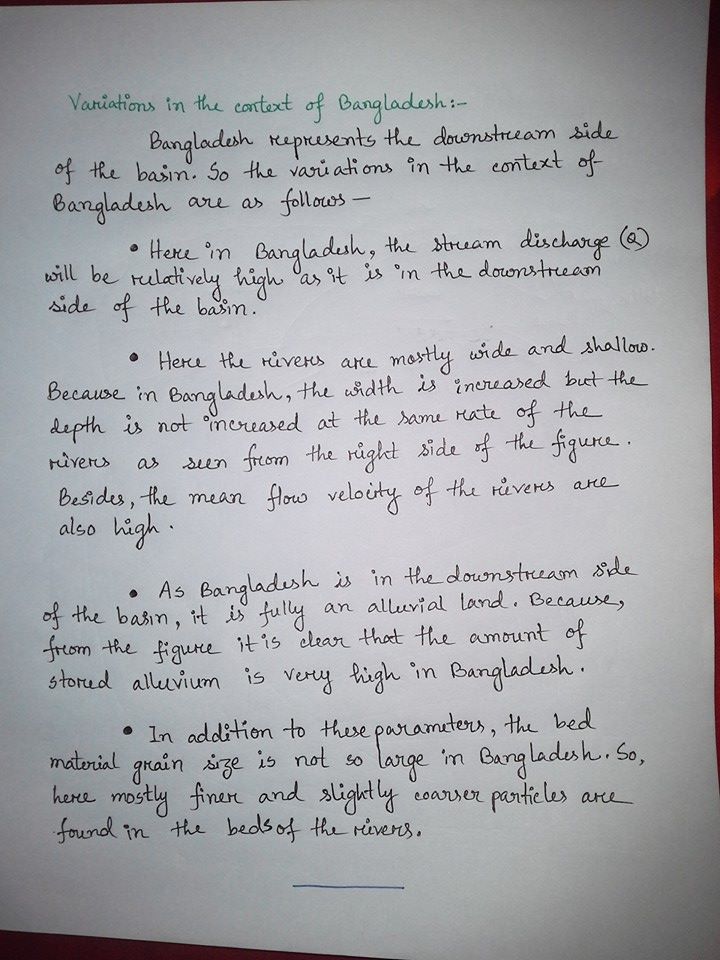 Variations in the context of Bangladesh:-

Bangladesh represents the downstream side of the basin. So the variations in the context of Bangladesh are as follows -

• Here in Bangladesh, the stream discharge (Q) will be relatively high as it is in the downstream side of the basin.

• Here the rivers are mostly wide and shallow. Because in Bangladesh, the width is increased but the depth is not increased at the same rate of the rivers as seen from the right side of the figure. Besides, the mean flow velocity of the rivers are also high.

• As Bangladesh is in the downstream side of the basin, it is fully an alluvial land. Because, from the figure it is clear that the amount of stored alluvium is very high in Bangladesh.

• In addition to these parameters, the bed material grain size is not so large in Bangladesh. So, here mostly finer and slightly coarser particles are found in the beds of the rivers.